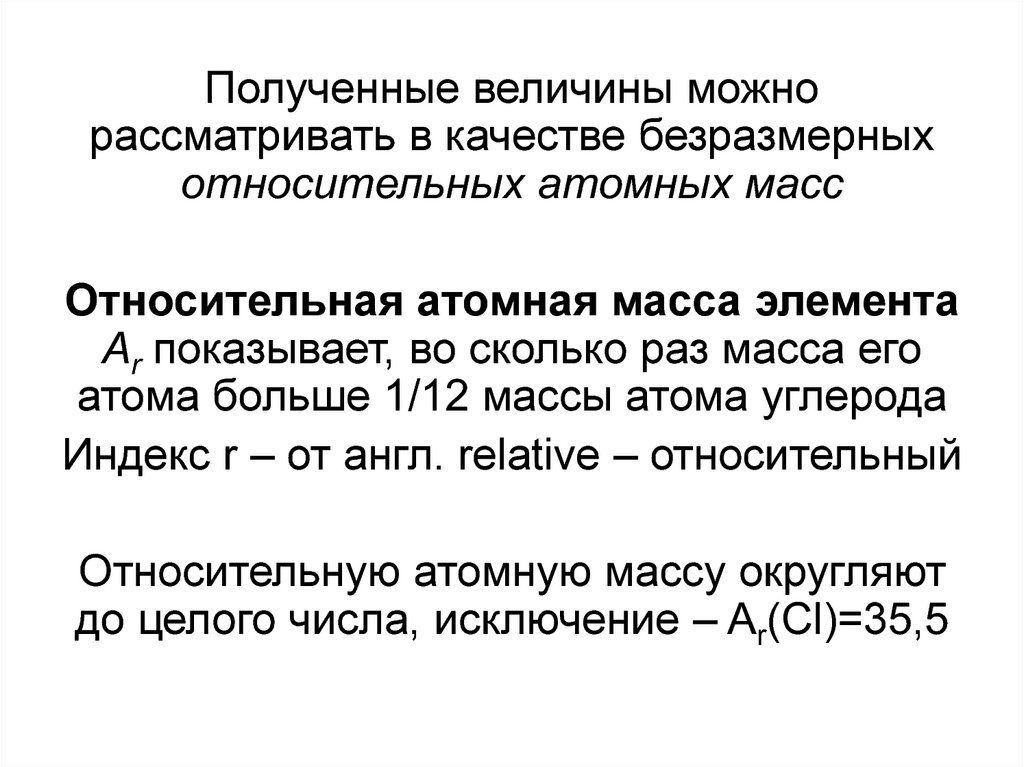 Полученные величины можно рассматривать в качестве безразмерных относительных атомных масс

Относительная атомная масса элемента $A_r$ показывает, во сколько раз масса его атома больше 1/12 массы атома углерода

Индекс r – от англ. relative – относительный

Относительную атомную массу округляют до целого числа, исключение – $A_r(Cl)=35,5$